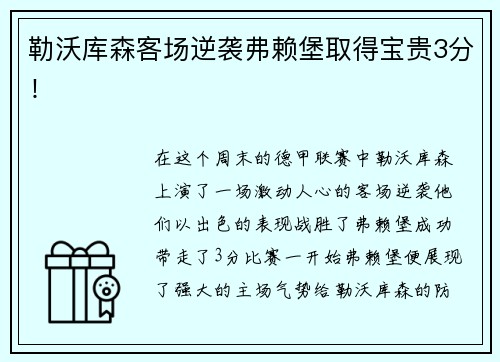 勒沃库森客场逆袭弗赖堡取得宝贵3分！

在这个周末的德甲联赛中勒沃库森上演了一场激动人心的客场逆袭他们以出色的表现战胜了弗赖堡成功带走了3分比赛一开始弗赖堡便展现了强大的主场气势给勒沃库森的防